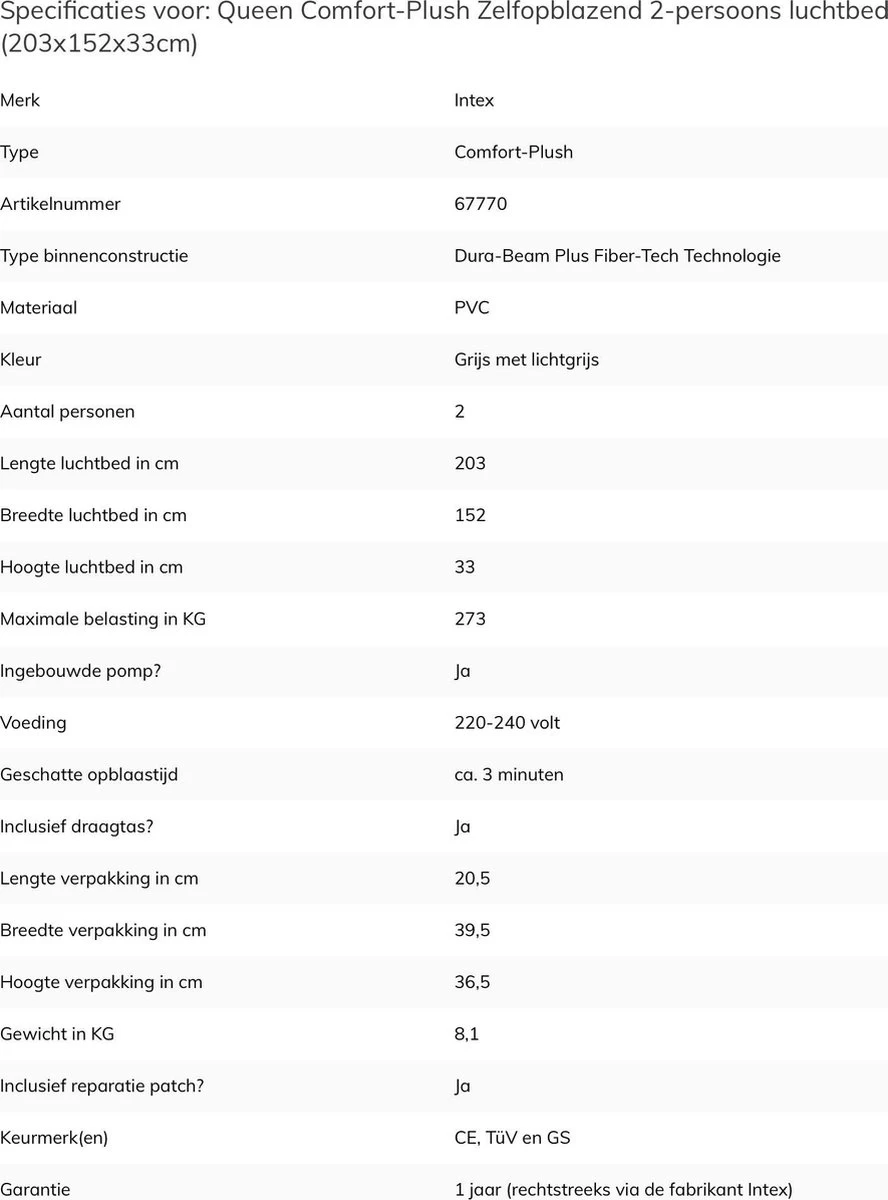 Specificaties voor: Queen Comfort-Plush Zelfopblazend 2-persoons luchtbed (203x152x33cm)

| | |
|---|---|
| Merk | Intex |
| Type | Comfort-Plush |
| Artikelnummer | 67770 |
| Type binnenconstructie | Dura-Beam Plus Fiber-Tech Technologie |
| Materiaal | PVC |
| Kleur | Grijs met lichtgrijs |
| Aantal personen | 2 |
| Lengte luchtbed in cm | 203 |
| Breedte luchtbed in cm | 152 |
| Hoogte luchtbed in cm | 33 |
| Maximale belasting in KG | 273 |
| Ingebouwde pomp? | Ja |
| Voeding | 220-240 volt |
| Geschatte opblaastijd | ca. 3 minuten |
| Inclusief draagtas? | Ja |
| Lengte verpakking in cm | 20,5 |
| Breedte verpakking in cm | 39,5 |
| Hoogte verpakking in cm | 36,5 |
| Gewicht in KG | 8,1 |
| Inclusief reparatie patch? | Ja |
| Keurmerk(en) | CE, TüV en GS |
| Garantie | 1 jaar (rechtstreeks via de fabrikant Intex) |